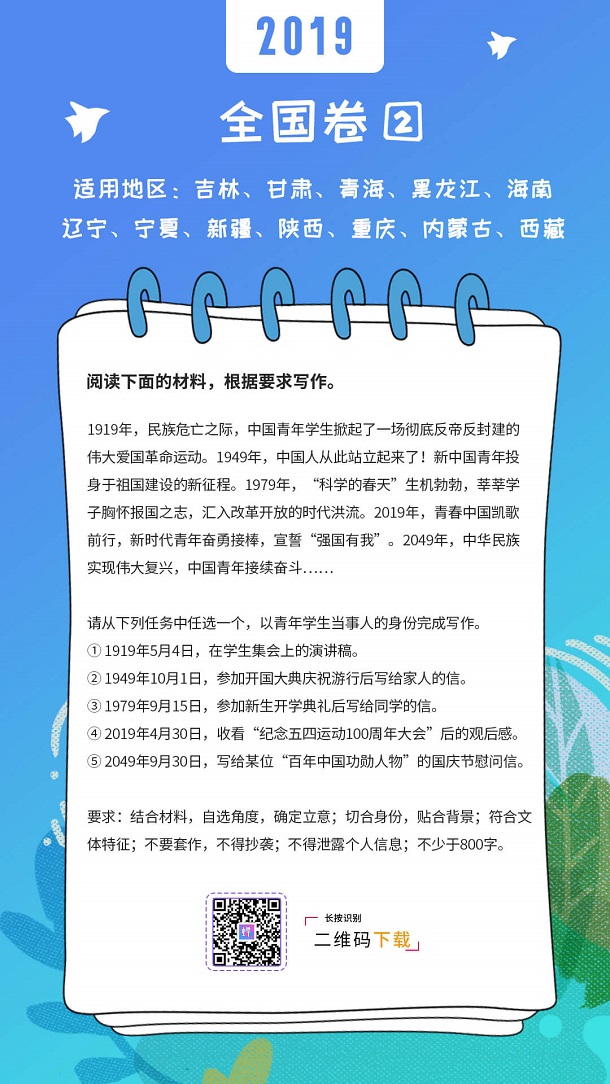 2019

全国卷②

适用地区：吉林、甘肃、青海、黑龙江、海南
辽宁、宁夏、新疆、陕西、重庆、内蒙古、西藏

阅读下面的材料，根据要求写作。

1919年，民族危亡之际，中国青年学生掀起了一场彻底反帝反封建的伟大爱国革命运动。1949年，中国人从此站立起来了！新中国青年投身于祖国建设的新征程。1979年，“科学的春天”生机勃勃，莘莘学子胸怀报国之志，汇入改革开放的时代洪流。2019年，青春中国凯歌前行，新时代青年奋勇接棒，宣誓“强国有我”。2049年，中华民族实现伟大复兴，中国青年接续奋斗……

请从下列任务中任选一个，以青年学生当事人的身份完成写作。
① 1919年5月4日，在学生集会上的演讲稿。
② 1949年10月1日，参加开国大典庆祝游行后写给家人的信。
③ 1979年9月15日，参加新生开学典礼后写给同学的信。
④ 2019年4月30日，收看“纪念五四运动100周年大会”后的观后感。
⑤ 2049年9月30日，写给某位“百年中国功勋人物”的国庆节慰问信。

要求：结合材料，自选角度，确定立意；切合身份，贴合背景；符合文体特征；不要套作，不得抄袭；不得泄露个人信息；不少于800字。

长按识别
二维码下载